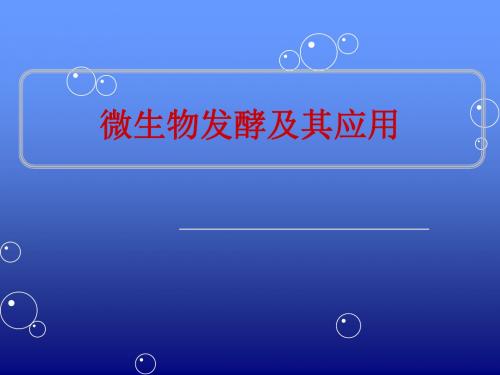 微生物发酵及其应用